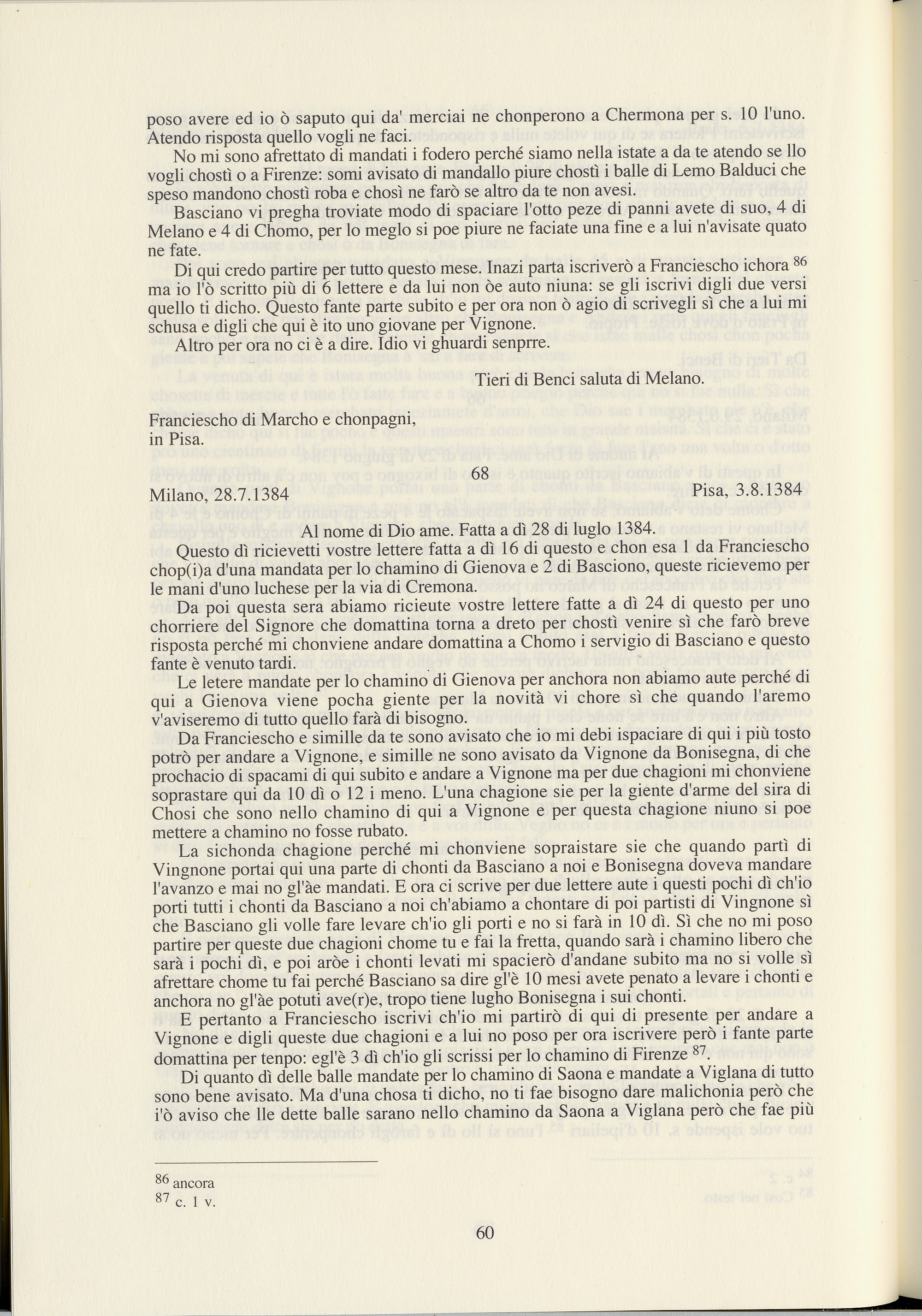 poso avere ed io ò saputo qui da' merciai ne chonperono a Chermona per s. 10 l'uno. Atendo risposta quello vogli ne faci.

No mi sono afrettato di mandati i fodero perché siamo nella istate a da te atendo se llo vogli chostì o a Firenze: somi avisato di mandallo piure chostì i balle di Lemo Balduci che speso mandono chostì roba e chosì ne farò se altro da te non avesi.

Basciano vi pregha troviate modo di spaciare l'otto peze di panni avete di suo, 4 di Melano e 4 di Chomo, per lo meglo si poe piure ne faciate una fine e a lui n'avisate quato ne fate.

Di qui credo partire per tutto questo mese. Inazi parta iscriverò a Franciescho ichora $^{86}$ ma io l'ò scritto più di 6 lettere e da lui non òe auto niuna: se gli iscrivi digli due versi quello ti dicho. Questo fante parte subito e per ora non ò agio di scrivegli sì che a lui mi schusa e digli che qui è ito uno giovane per Vignone.

Altro per ora no ci è a dire. Idio vi ghuardi senprre.

Tieri di Benci saluta di Melano.

Franciescho di Marcho e chonpagni, in Pisa.

68

Milano, 28.7.1384 Pisa, 3.8.1384

Al nome di Dio ame. Fatta a dì 28 di luglo 1384.

Questo dì ricievetti vostre lettere fatta a dì 16 di questo e chon esa 1 da Franciescho chop(i)a d'una mandata per lo chamino di Gienova e 2 di Basciono, queste ricievemo per le mani d'uno luchese per la via di Cremona.

Da poi questa sera abiamo ricieute vostre lettere fatte a dì 24 di questo per uno chorriere del Signore che domattina torna a dreto per chostì venire sì che farò breve risposta perché mi chonviene andare domattina a Chomo i servigio di Basciano e questo fante è venuto tardi.

Le letere mandate per lo chamino di Gienova per anchora non abiamo aute perché di qui a Gienova viene pocha giente per la novità vi chore sì che quando l'aremo v'aviseremo di tutto quello farà di bisogno.

Da Franciescho e simille da te sono avisato che io mi debi ispaciare di qui i più tosto potrò per andare a Vignone, e simille ne sono avisato da Vignone da Bonisegna, di che prochacio di spacami di qui subito e andare a Vignone ma per due chagioni mi chonviene soprastare qui da 10 dì o 12 i meno. L'una chagione sie per la giente d'arme del sira di Chosi che sono nello chamino di qui a Vignone e per questa chagione niuno si poe mettere a chamino no fosse rubato.

La sichonda chagione perché mi chonviene sopraistare sie che quando partì di Vingnone portai qui una parte di chonti da Basciano a noi e Bonisegna doveva mandare l'avanzo e mai no gl'àe mandati. E ora ci scrive per due lettere aute i questi pochi dì ch'io porti tutti i chonti da Basciano a noi ch'abiamo a chontare di poi partisti di Vingnone sì che Basciano gli volle fare levare ch'io gli porti e no si farà in 10 dì. Sì che no mi poso partire per queste due chagioni chome tu e fai la fretta, quando sarà i chamino libero che sarà i pochi dì, e poi aròe i chonti levati mi spacierò d'andane subito ma no si volle sì afrettare chome tu fai perché Basciano sa dire gl'è 10 mesi avete penato a levare i chonti e anchora no gl'àe potuti ave(r)e, tropo tiene lugho Bonisegna i sui chonti.

E pertanto a Franciescho iscrivi ch'io mi partirò di qui di presente per andare a Vignone e digli queste due chagioni e a lui no poso per ora iscrivere però i fante parte domattina per tenpo: egl'è 3 dì ch'io gli scrissi per lo chamino di Firenze $^{87}$.

Di quanto dì delle balle mandate per lo chamino di Saona e mandate a Viglana di tutto sono bene avisato. Ma d'una chosa ti dicho, no ti fae bisogno dare malichonia però che i'ò aviso che lle dette balle sarano nello chamino da Saona a Viglana però che fae più

$^{86}$ ancora
$^{87}$ c. 1 v.

60